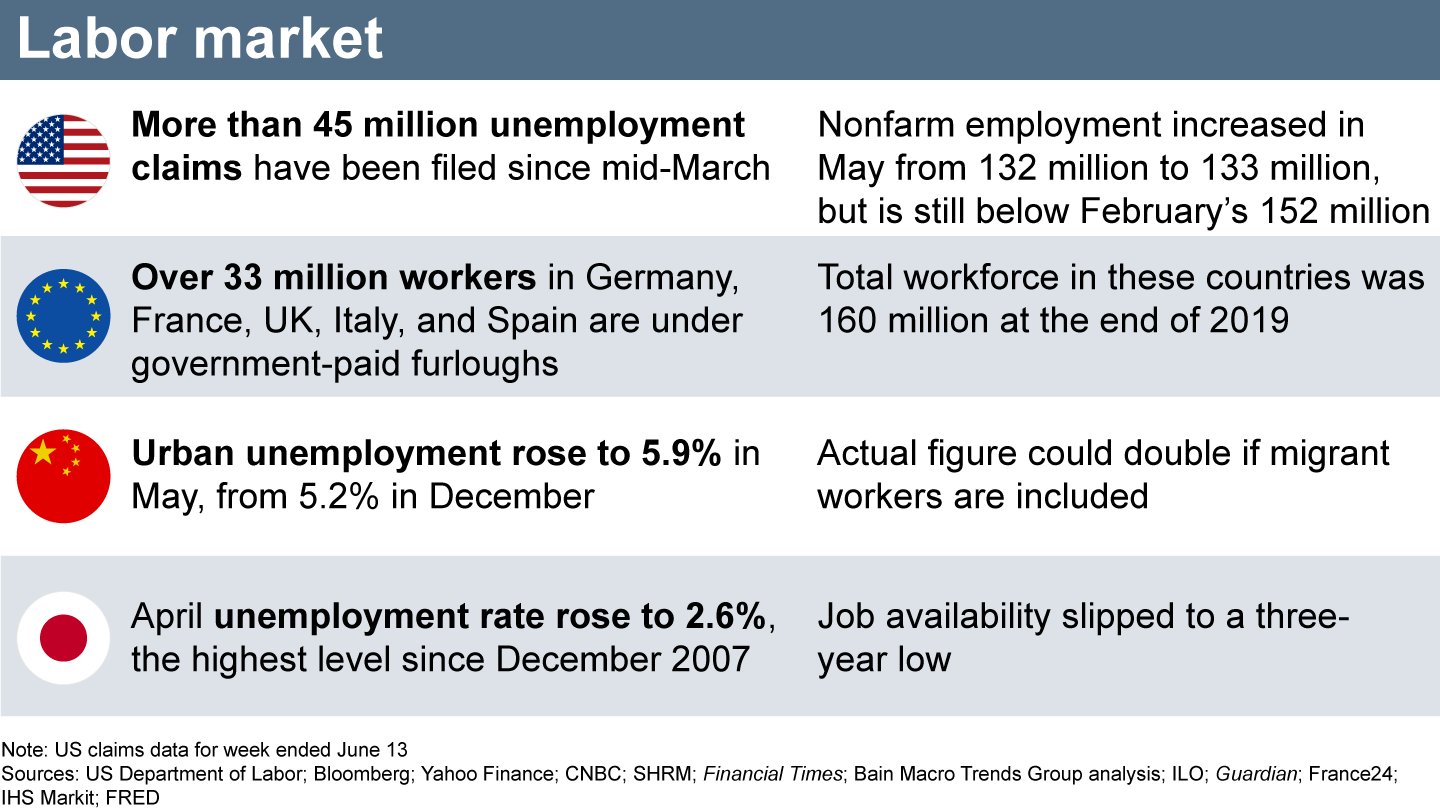 Labor market

More than 45 million unemployment claims have been filed since mid-March

Nonfarm employment increased in May from 132 million to 133 million, but is still below February's 152 million

Over 33 million workers in Germany, France, UK, Italy, and Spain are under government-paid furloughs

Total workforce in these countries was 160 million at the end of 2019

Urban unemployment rose to 5.9% in May, from 5.2% in December

Actual figure could double if migrant workers are included

April unemployment rate rose to 2.6%, the highest level since December 2007

Job availability slipped to a three-year low

Note: US claims data for week ended June 13
Sources: US Department of Labor; Bloomberg; Yahoo Finance; CNBC; SHRM; Financial Times; Bain Macro Trends Group analysis; ILO; Guardian; France24; IHS Markit; FRED